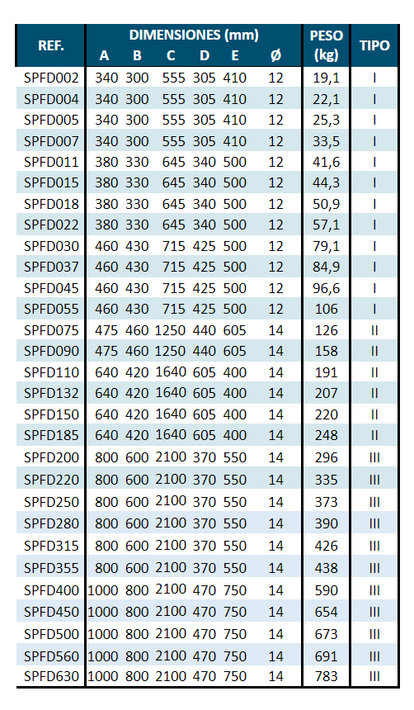 | REF. | DIMENSIONES (mm) A | B | C | D | E | Ø | PESO (kg) | TIPO |
|---|---|---|---|---|---|---|---|---|
| SPFD002 | 340 | 300 | 555 | 305 | 410 | 12 | 19,1 | I |
| SPFD004 | 340 | 300 | 555 | 305 | 410 | 12 | 22,1 | I |
| SPFD005 | 340 | 300 | 555 | 305 | 410 | 12 | 25,3 | I |
| SPFD007 | 340 | 300 | 555 | 305 | 410 | 12 | 33,5 | I |
| SPFD011 | 380 | 330 | 645 | 340 | 500 | 12 | 41,6 | I |
| SPFD015 | 380 | 330 | 645 | 340 | 500 | 12 | 44,3 | I |
| SPFD018 | 380 | 330 | 645 | 340 | 500 | 12 | 50,9 | I |
| SPFD022 | 380 | 330 | 645 | 340 | 500 | 12 | 57,1 | I |
| SPFD030 | 460 | 430 | 715 | 425 | 500 | 12 | 79,1 | I |
| SPFD037 | 460 | 430 | 715 | 425 | 500 | 12 | 84,9 | I |
| SPFD045 | 460 | 430 | 715 | 425 | 500 | 12 | 96,6 | I |
| SPFD055 | 460 | 430 | 715 | 425 | 500 | 12 | 106 | I |
| SPFD075 | 475 | 460 | 1250 | 440 | 605 | 14 | 126 | II |
| SPFD090 | 475 | 460 | 1250 | 440 | 605 | 14 | 158 | II |
| SPFD110 | 640 | 420 | 1640 | 605 | 400 | 14 | 191 | II |
| SPFD132 | 640 | 420 | 1640 | 605 | 400 | 14 | 207 | II |
| SPFD150 | 640 | 420 | 1640 | 605 | 400 | 14 | 220 | II |
| SPFD185 | 640 | 420 | 1640 | 605 | 400 | 14 | 248 | II |
| SPFD200 | 800 | 600 | 2100 | 370 | 550 | 14 | 296 | III |
| SPFD220 | 800 | 600 | 2100 | 370 | 550 | 14 | 335 | III |
| SPFD250 | 800 | 600 | 2100 | 370 | 550 | 14 | 373 | III |
| SPFD280 | 800 | 600 | 2100 | 370 | 550 | 14 | 390 | III |
| SPFD315 | 800 | 600 | 2100 | 370 | 550 | 14 | 426 | III |
| SPFD355 | 800 | 600 | 2100 | 370 | 550 | 14 | 438 | III |
| SPFD400 | 1000 | 800 | 2100 | 470 | 750 | 14 | 590 | III |
| SPFD450 | 1000 | 800 | 2100 | 470 | 750 | 14 | 654 | III |
| SPFD500 | 1000 | 800 | 2100 | 470 | 750 | 14 | 673 | III |
| SPFD560 | 1000 | 800 | 2100 | 470 | 750 | 14 | 691 | III |
| SPFD630 | 1000 | 800 | 2100 | 470 | 750 | 14 | 783 | III |